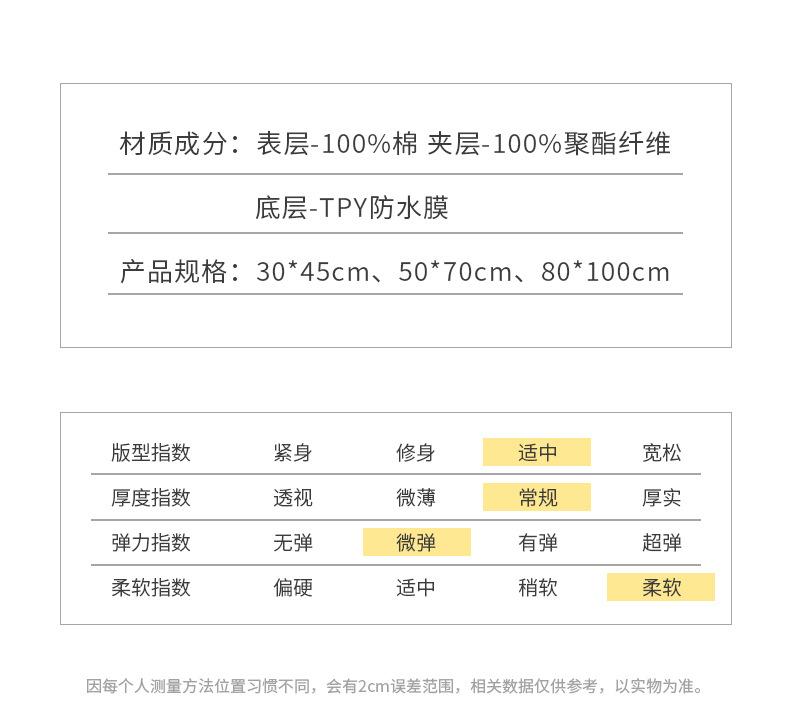 材质成分：表层-100%棉 夹层-100%聚酯纤维

底层-TPY防水膜

产品规格：30*45cm、50*70cm、80*100cm

| 版型指数 | 紧身 | 修身 | 适中 | 宽松 |
|---|---|---|---|---|
| 厚度指数 | 透视 | 微薄 | 常规 | 厚实 |
| 弹力指数 | 无弹 | 微弹 | 有弹 | 超弹 |
| 柔软指数 | 偏硬 | 适中 | 稍软 | 柔软 |

因每个人测量方法位置习惯不同，会有2cm误差范围，相关数据仅供参考，以实物为准。